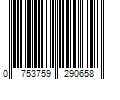 0 753759 290658